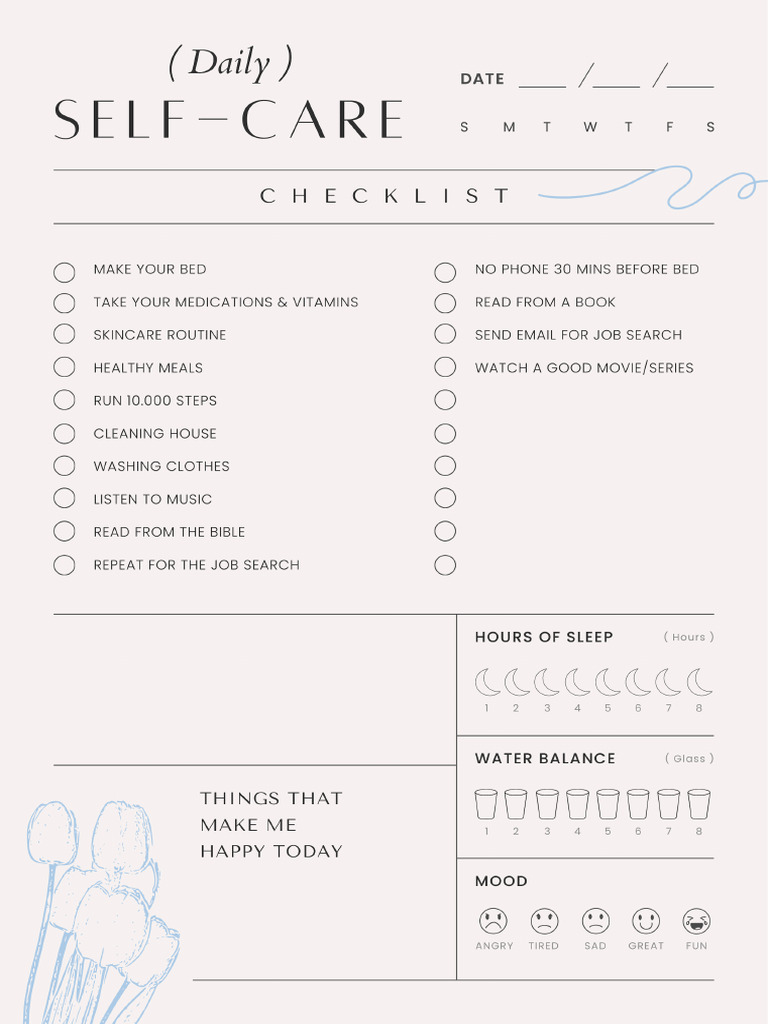 ( Daily )

SELF-CARE

DATE ____ /____ /____

S M T W T F S

CHECKLIST

☐ MAKE YOUR BED
☐ TAKE YOUR MEDICATIONS & VITAMINS
☐ SKINCARE ROUTINE
☐ HEALTHY MEALS
☐ RUN 10.000 STEPS
☐ CLEANING HOUSE
☐ WASHING CLOTHES
☐ LISTEN TO MUSIC
☐ READ FROM THE BIBLE
☐ REPEAT FOR THE JOB SEARCH

☐ NO PHONE 30 MINS BEFORE BED
☐ READ FROM A BOOK
☐ SEND EMAIL FOR JOB SEARCH
☐ WATCH A GOOD MOVIE/SERIES
☐
☐
☐
☐
☐
☐

THINGS THAT MAKE ME HAPPY TODAY

HOURS OF SLEEP ( Hours )

1 2 3 4 5 6 7 8

WATER BALANCE ( Glass )

1 2 3 4 5 6 7 8

MOOD

ANGRY TIRED SAD GREAT FUN